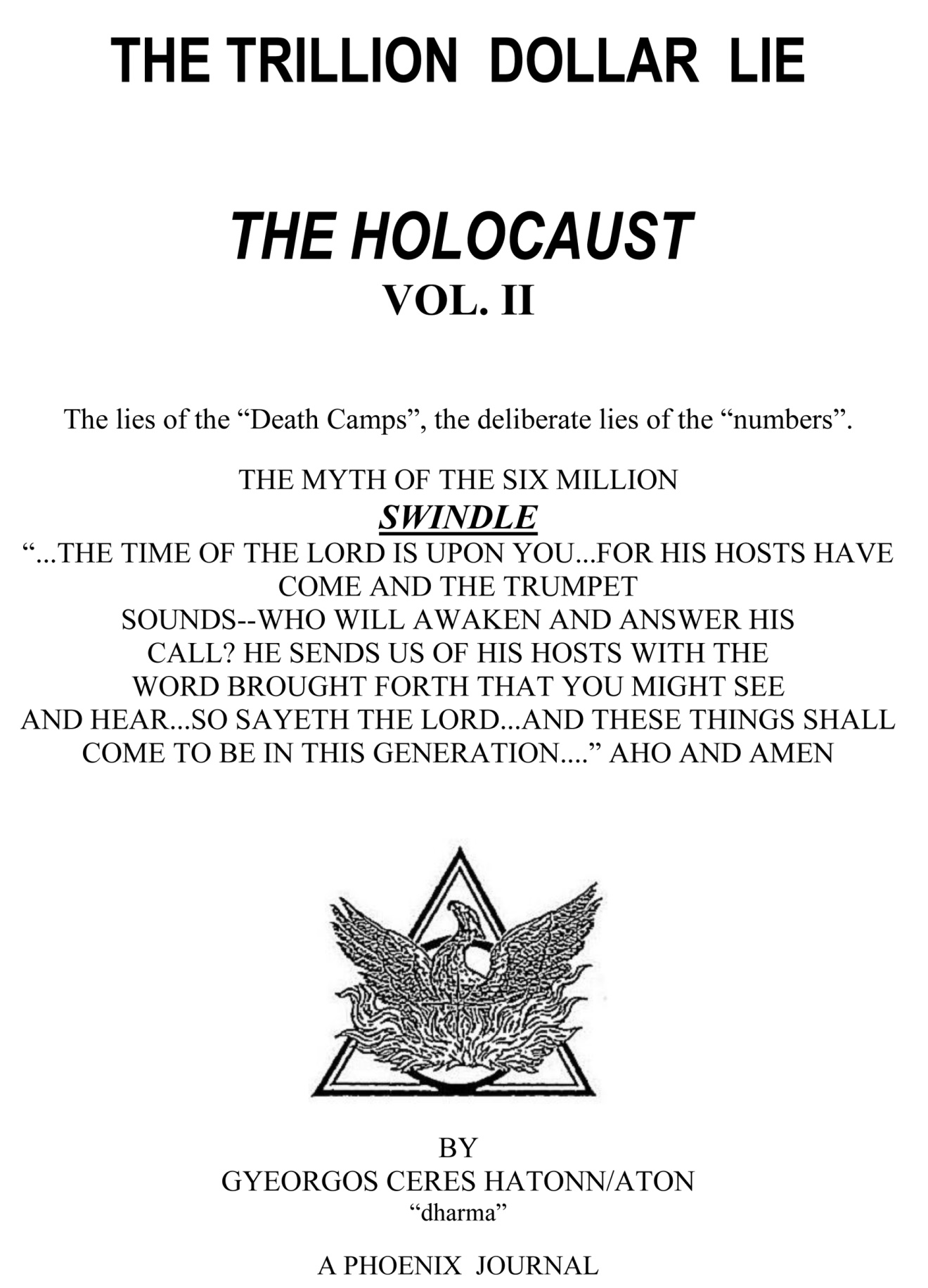 THE TRILLION DOLLAR LIE

THE HOLOCAUST
VOL. II

The lies of the "Death Camps", the deliberate lies of the "numbers".

THE MYTH OF THE SIX MILLION
SWINDLE
"...THE TIME OF THE LORD IS UPON YOU...FOR HIS HOSTS HAVE COME AND THE TRUMPET SOUNDS--WHO WILL AWAKEN AND ANSWER HIS CALL? HE SENDS US OF HIS HOSTS WITH THE WORD BROUGHT FORTH THAT YOU MIGHT SEE AND HEAR...SO SAYETH THE LORD...AND THESE THINGS SHALL COME TO BE IN THIS GENERATION...." AHO AND AMEN

BY
GYEORGOS CERES HATONN/ATON
"dharma"

A PHOENIX JOURNAL